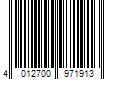 4 012700 971913